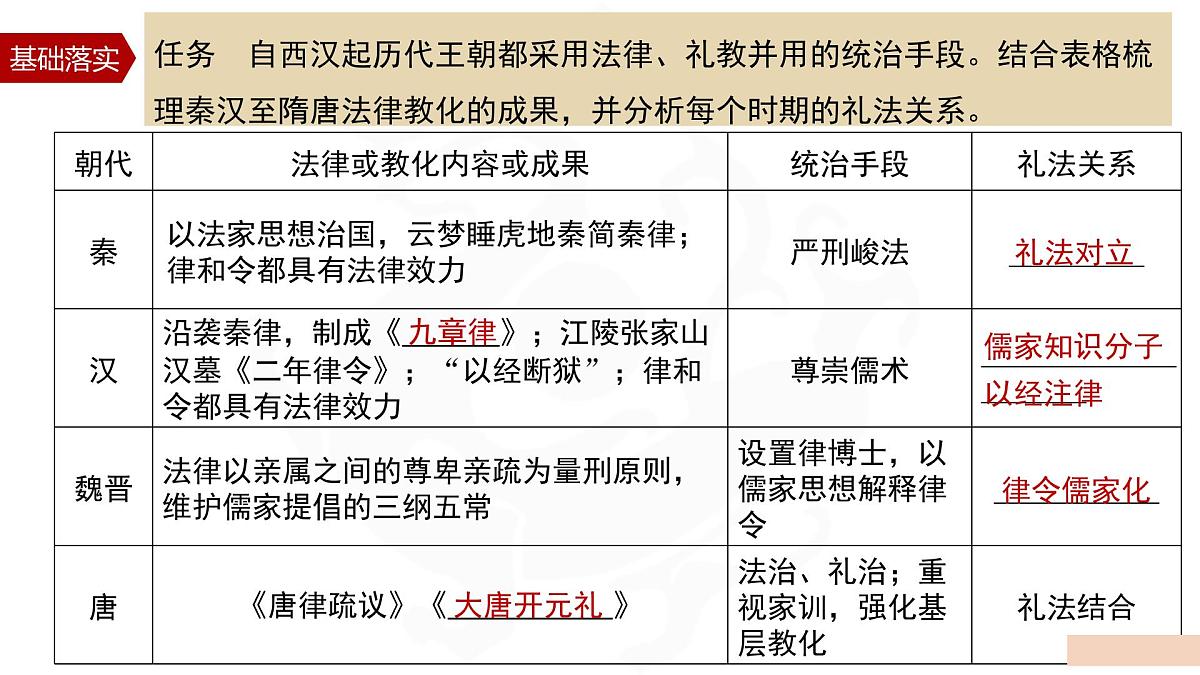 基础落实

任务　自西汉起历代王朝都采用法律、礼教并用的统治手段。结合表格梳理秦汉至隋唐法律教化的成果，并分析每个时期的礼法关系。

| 朝代 | 法律或教化内容或成果 | 统治手段 | 礼法关系 |
|---|---|---|---|
| 秦 | 以法家思想治国，云梦睡虎地秦简秦律；律和令都具有法律效力 | 严刑峻法 | 礼法对立 |
| 汉 | 沿袭秦律，制成《九章律》；江陵张家山汉墓《二年律令》；“以经断狱”；律和令都具有法律效力 | 尊崇儒术 | 儒家知识分子以经注律 |
| 魏晋 | 法律以亲属之间的尊卑亲疏为量刑原则，维护儒家提倡的三纲五常 | 设置律博士，以儒家思想解释律令 | 律令儒家化 |
| 唐 | 《唐律疏议》《大唐开元礼》 | 法治、礼治；重视家训，强化基层教化 | 礼法结合 |